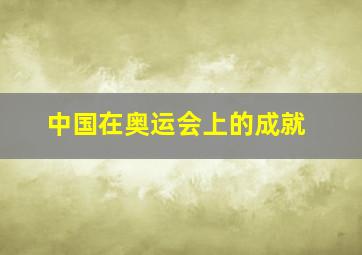 中国在奥运会上的成就